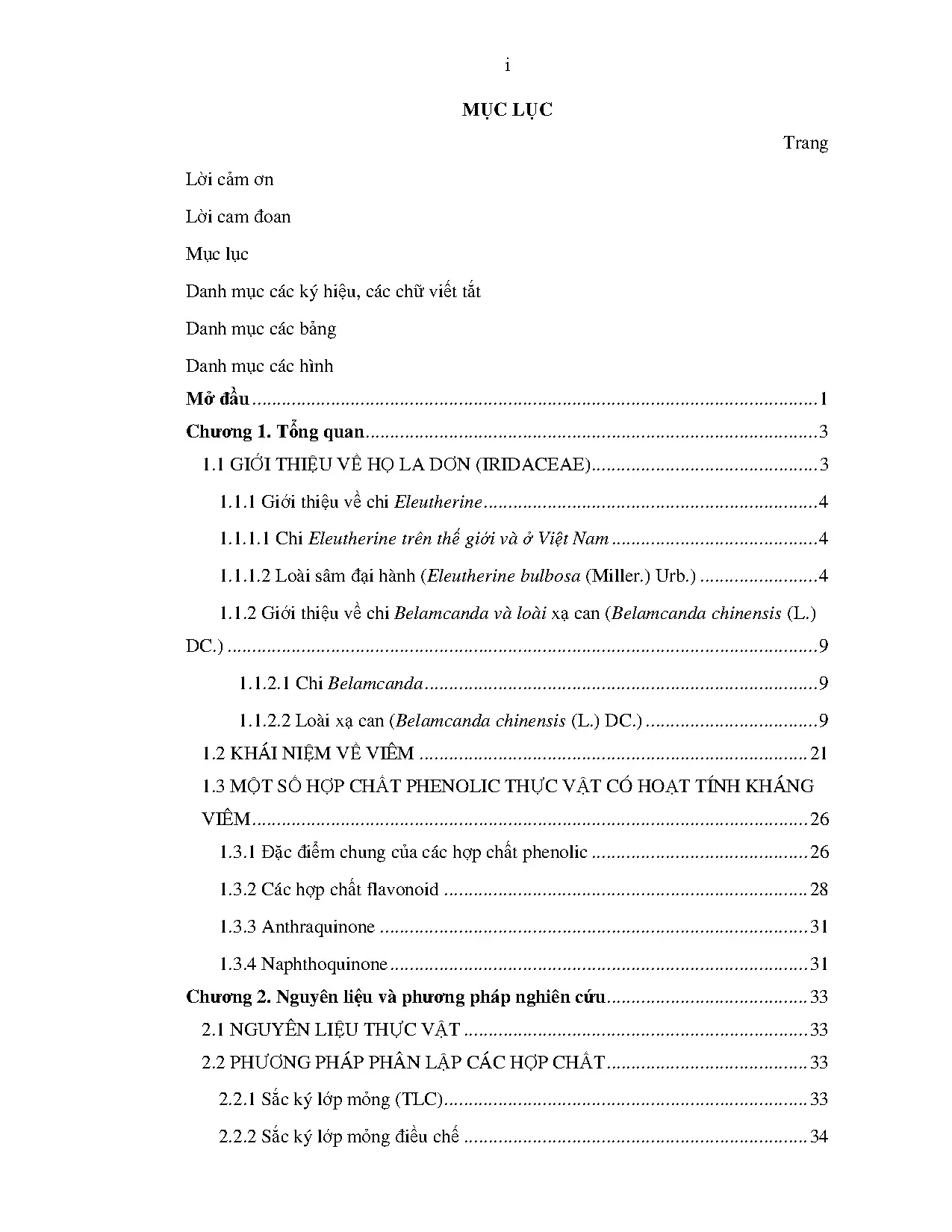 i

MỤC LỤC

Trang

Lời cảm ơn

Lời cam đoan

Mục lục

Danh mục các ký hiệu, các chữ viết tắt

Danh mục các bảng

Danh mục các hình

Mở đầu 1

Chương 1. Tổng quan 3

1.1 GIỚI THIỆU VỀ HỌ LA DƠN (IRIDACEAE) 3

1.1.1 Giới thiệu về chi Eleutherine 4

1.1.1.1 Chi Eleutherine trên thế giới và ở Việt Nam 4

1.1.1.2 Loài sâm đại hành (Eleutherine bulbosa (Miller.) Urb.) 4

1.1.2 Giới thiệu về chi Belamcanda và loài xạ can (Belamcanda chinensis (L.) DC.) 9

1.1.2.1 Chi Belamcanda 9

1.1.2.2 Loài xạ can (Belamcanda chinensis (L.) DC.) 9

1.2 KHÁI NIỆM VỀ VIÊM 21

1.3 MỘT SỐ HỢP CHẤT PHENOLIC THỰC VẬT CÓ HOẠT TÍNH KHÁNG VIÊM 26

1.3.1 Đặc điểm chung của các hợp chất phenolic 26

1.3.2 Các hợp chất flavonoid 28

1.3.3 Anthraquinone 31

1.3.4 Naphthoquinone 31

Chương 2. Nguyên liệu và phương pháp nghiên cứu 33

2.1 NGUYÊN LIỆU THỰC VẬT 33

2.2 PHƯƠNG PHÁP PHÂN LẬP CÁC HỢP CHẤT 33

2.2.1 Sắc ký lớp mỏng (TLC) 33

2.2.2 Sắc ký lớp mỏng điều chế 34